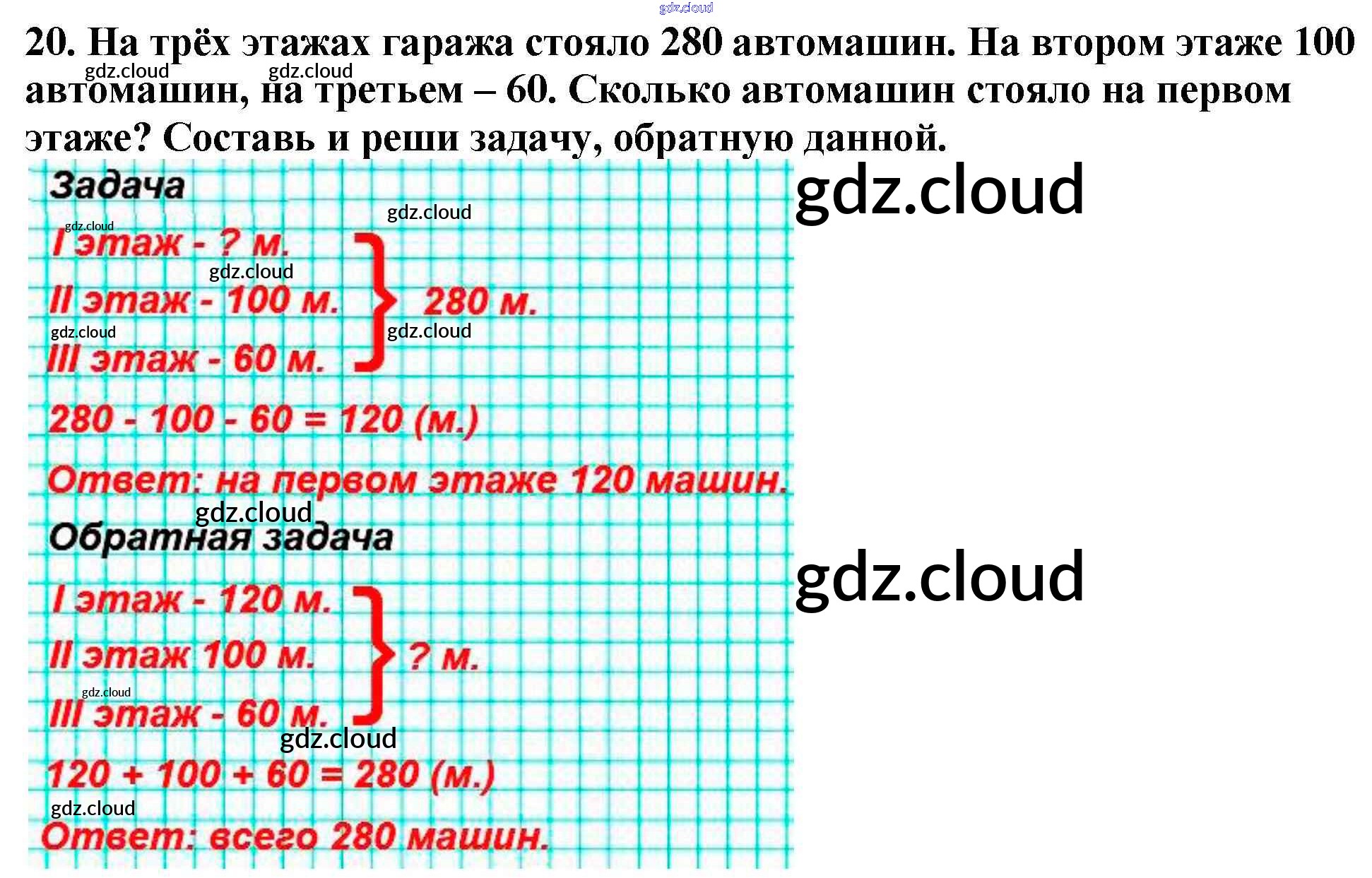 20. На трёх этажах гаража стояло 280 автомашин. На втором этаже 100 автомашин, на третьем – 60. Сколько автомашин стояло на первом этаже? Составь и реши задачу, обратную данной.

Задача

I этаж - ? м.
II этаж - 100 м.
III этаж - 60 м.
280 м.

280 - 100 - 60 = 120 (м.)

Ответ: на первом этаже 120 машин.

Обратная задача

I этаж - 120 м.
II этаж 100 м.
III этаж - 60 м.
? м.

120 + 100 + 60 = 280 (м.)

Ответ: всего 280 машин.

gdz.cloud